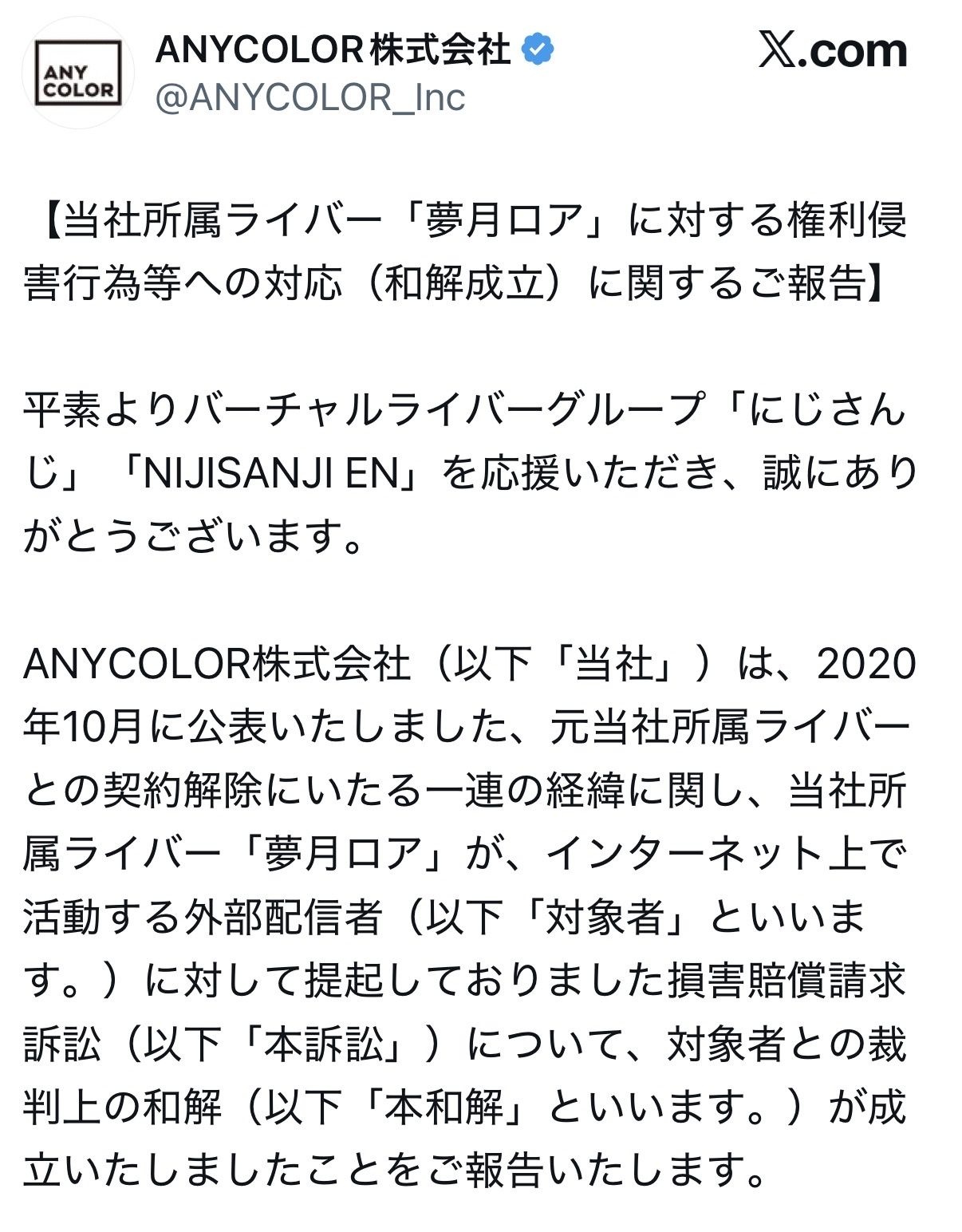 ANY COLOR

ANYCOLOR 株式会社
@ANYCOLOR_Inc

𝕏.com

【当社所属ライバー「夢月ロア」に対する権利侵害行為等への対応（和解成立）に関するご報告】

平素よりバーチャルライバーグループ「にじさんじ」「NIJISANJI EN」を応援いただき、誠にありがとうございます。

ANYCOLOR株式会社（以下「当社」）は、2020年10月に公表いたしました、元当社所属ライバーとの契約解除にいたる一連の経緯に関し、当社所属ライバー「夢月ロア」が、インターネット上で活動する外部配信者（以下「対象者」といいます。）に対して提起しておりました損害賠償請求訴訟（以下「本訴訟」）について、対象者との裁判上の和解（以下「本和解」といいます。）が成立いたしましたことをご報告いたします。